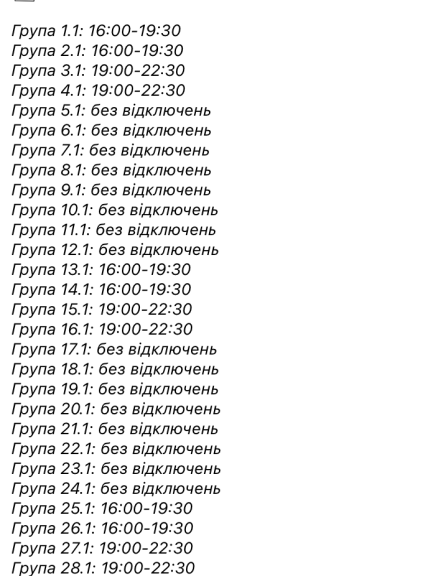 Група 1.1: 16:00-19:30
Група 2.1: 16:00-19:30
Група 3.1: 19:00-22:30
Група 4.1: 19:00-22:30
Група 5.1: без відключень
Група 6.1: без відключень
Група 7.1: без відключень
Група 8.1: без відключень
Група 9.1: без відключень
Група 10.1: без відключень
Група 11.1: без відключень
Група 12.1: без відключень
Група 13.1: 16:00-19:30
Група 14.1: 16:00-19:30
Група 15.1: 19:00-22:30
Група 16.1: 19:00-22:30
Група 17.1: без відключень
Група 18.1: без відключень
Група 19.1: без відключень
Група 20.1: без відключень
Група 21.1: без відключень
Група 22.1: без відключень
Група 23.1: без відключень
Група 24.1: без відключень
Група 25.1: 16:00-19:30
Група 26.1: 16:00-19:30
Група 27.1: 19:00-22:30
Група 28.1: 19:00-22:30